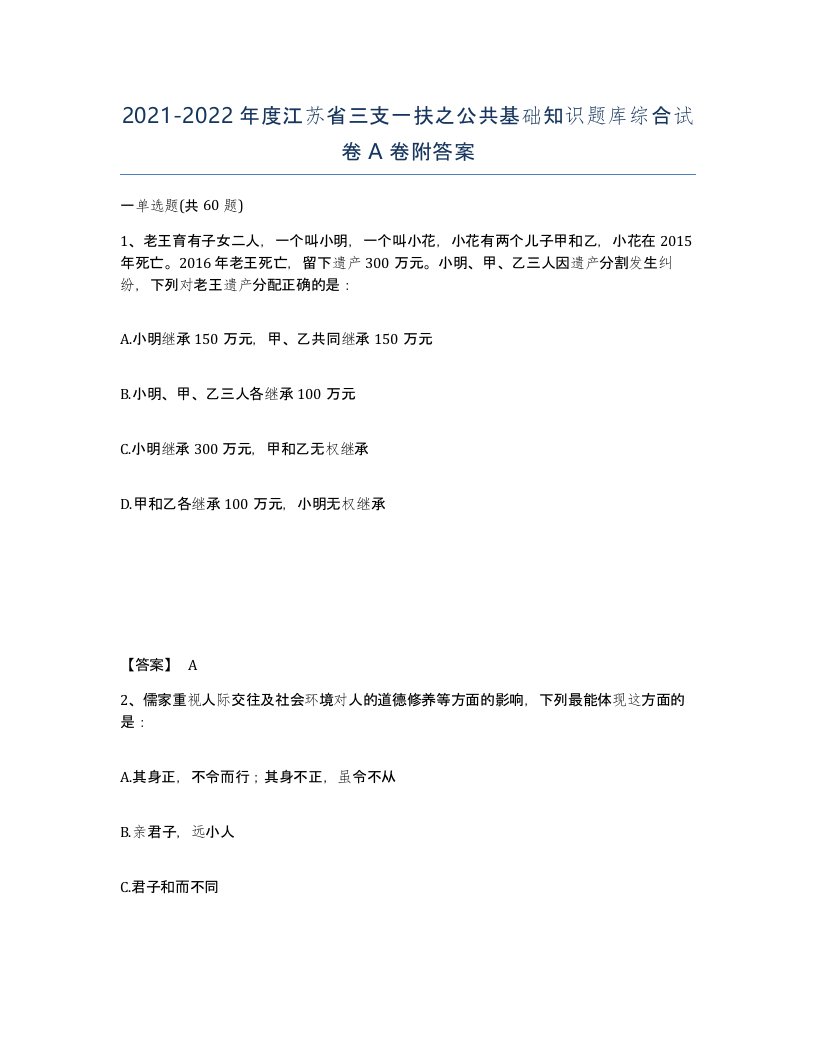 2021-2022年度江苏省三支一扶之公共基础知识题库综合试卷A卷附答案

一单选题(共60题)

1、老王育有子女二人，一个叫小明，一个叫小花，小花有两个儿子甲和乙，小花在2015年死亡。2016年老王死亡，留下遗产300万元。小明、甲、乙三人因遗产分割发生纠纷，下列对老王遗产分配正确的是：

A.小明继承150万元，甲、乙共同继承150万元

B.小明、甲、乙三人各继承100万元

C.小明继承300万元，甲和乙无权继承

D.甲和乙各继承100万元，小明无权继承

【答案】 A

2、儒家重视人际交往及社会环境对人的道德修养等方面的影响，下列最能体现这方面的是：

A.其身正，不令而行；其身不正，虽令不从

B.亲君子，远小人

C.君子和而不同